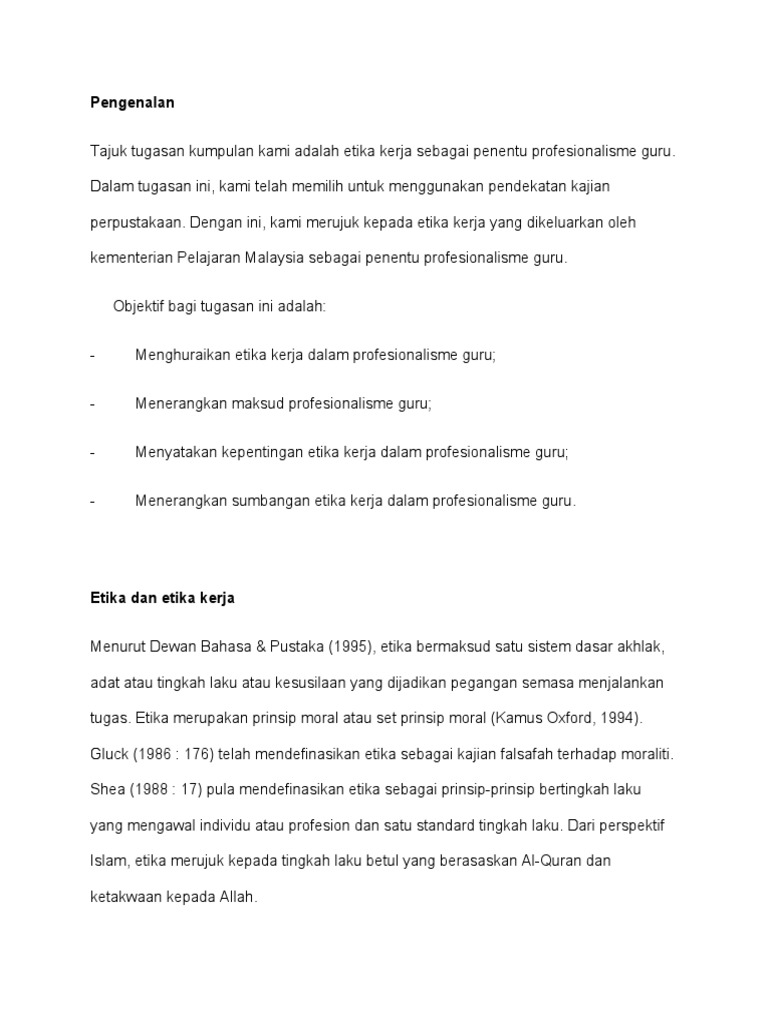 Pengenalan

Tajuk tugasan kumpulan kami adalah etika kerja sebagai penentu profesionalisme guru. Dalam tugasan ini, kami telah memilih untuk menggunakan pendekatan kajian perpustakaan. Dengan ini, kami merujuk kepada etika kerja yang dikeluarkan oleh kementerian Pelajaran Malaysia sebagai penentu profesionalisme guru.

Objektif bagi tugasan ini adalah:

- Menghuraikan etika kerja dalam profesionalisme guru;

- Menerangkan maksud profesionalisme guru;

- Menyatakan kepentingan etika kerja dalam profesionalisme guru;

- Menerangkan sumbangan etika kerja dalam profesionalisme guru.

Etika dan etika kerja

Menurut Dewan Bahasa & Pustaka (1995), etika bermaksud satu sistem dasar akhlak, adat atau tingkah laku atau kesusilaan yang dijadikan pegangan semasa menjalankan tugas. Etika merupakan prinsip moral atau set prinsip moral (Kamus Oxford, 1994). Gluck (1986 : 176) telah mendefinasikan etika sebagai kajian falsafah terhadap moraliti. Shea (1988 : 17) pula mendefinasikan etika sebagai prinsip-prinsip bertingkah laku yang mengawal individu atau profesion dan satu standard tingkah laku. Dari perspektif Islam, etika merujuk kepada tingkah laku betul yang berasaskan Al-Quran dan ketakwaan kepada Allah.